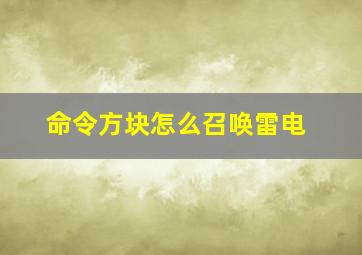 命令方块怎么召唤雷电